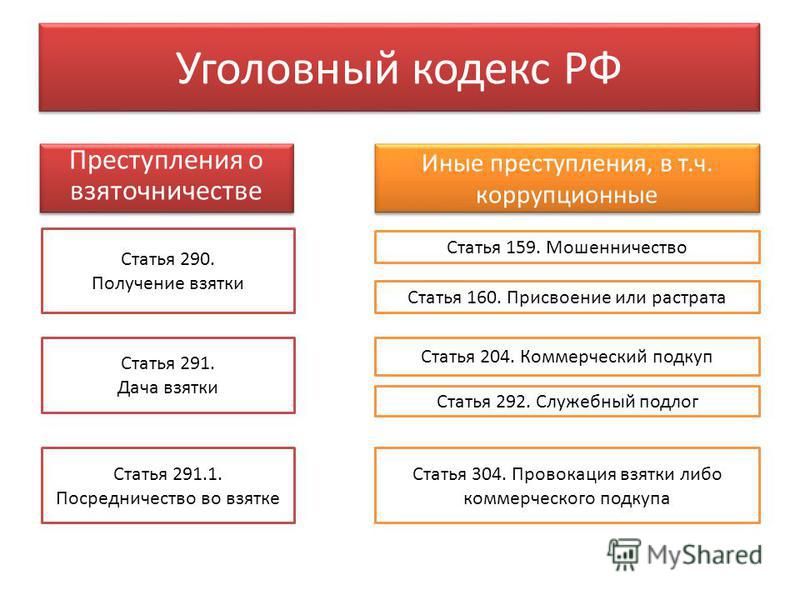 Уголовный кодекс РФ

Преступления о взяточничестве

Статья 290.
Получение взятки

Статья 291.
Дача взятки

Статья 291.1.
Посредничество во взятке

Иные преступления, в т.ч. коррупционные

Статья 159. Мошенничество

Статья 160. Присвоение или растрата

Статья 204. Коммерческий подкуп

Статья 292. Служебный подлог

Статья 304. Провокация взятки либо коммерческого подкупа

MyShared